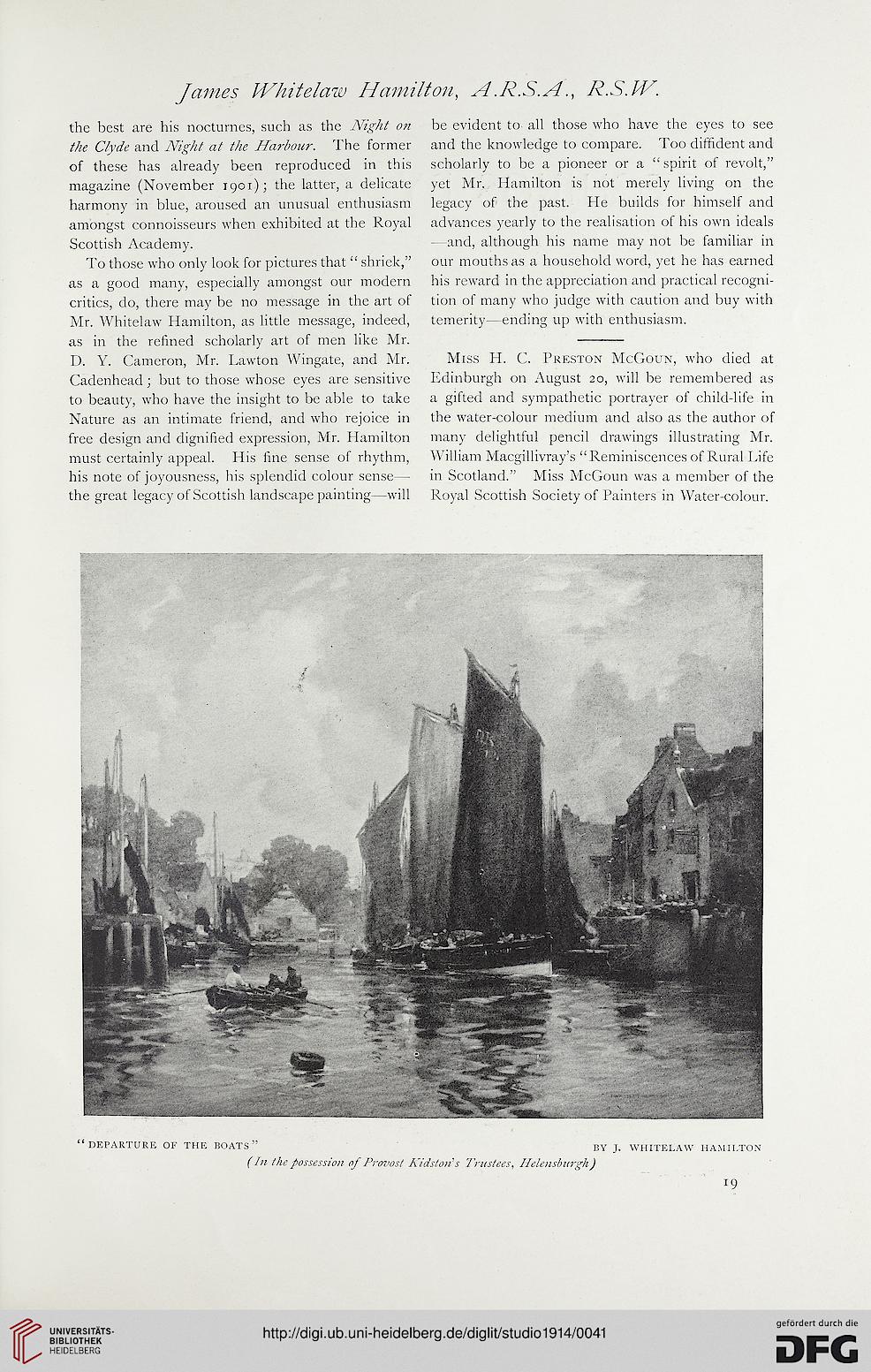 James Whitelaw Hamilton, A.R.S.A., R.S.W.

the best are his nocturnes, such as the Night on the Clyde and Night at the Harbour. The former of these has already been reproduced in this magazine (November 1901); the latter, a delicate harmony in blue, aroused an unusual enthusiasm amongst connoisseurs when exhibited at the Royal Scottish Academy.

To those who only look for pictures that "shriek," as a good many, especially amongst our modern critics, do, there may be no message in the art of Mr. Whitelaw Hamilton, as little message, indeed, as in the refined scholarly art of men like Mr. D. Y. Cameron, Mr. Lawton Wingate, and Mr. Cadenhead; but to those whose eyes are sensitive to beauty, who have the insight to be able to take Nature as an intimate friend, and who rejoice in free design and dignified expression, Mr. Hamilton must certainly appeal. His fine sense of rhythm, his note of joyousness, his splendid colour sense—the great legacy of Scottish landscape painting—will be evident to all those who have the eyes to see and the knowledge to compare. Too diffident and scholarly to be a pioneer or a "spirit of revolt," yet Mr. Hamilton is not merely living on the legacy of the past. He builds for himself and advances yearly to the realisation of his own ideals —and, although his name may not be familiar in our mouths as a household word, yet he has earned his reward in the appreciation and practical recognition of many who judge with caution and buy with temerity—ending up with enthusiasm.

Miss H. C. Preston McGoun, who died at Edinburgh on August 20, will be remembered as a gifted and sympathetic portrayer of child-life in the water-colour medium and also as the author of many delightful pencil drawings illustrating Mr. William Macgillivray's "Reminiscences of Rural Life in Scotland." Miss McGoun was a member of the Royal Scottish Society of Painters in Water-colour.

"DEPARTURE OF THE BOATS" BY J. WHITELAW HAMILTON
(In the possession of Provost Kidston's Trustees, Helensburgh)

19

UNIVERSITÄTS-BIBLIOTHEK HEIDELBERG
http://digi.ub.uni-heidelberg.de/diglit/studio1914/0041
gefördert durch die DFG